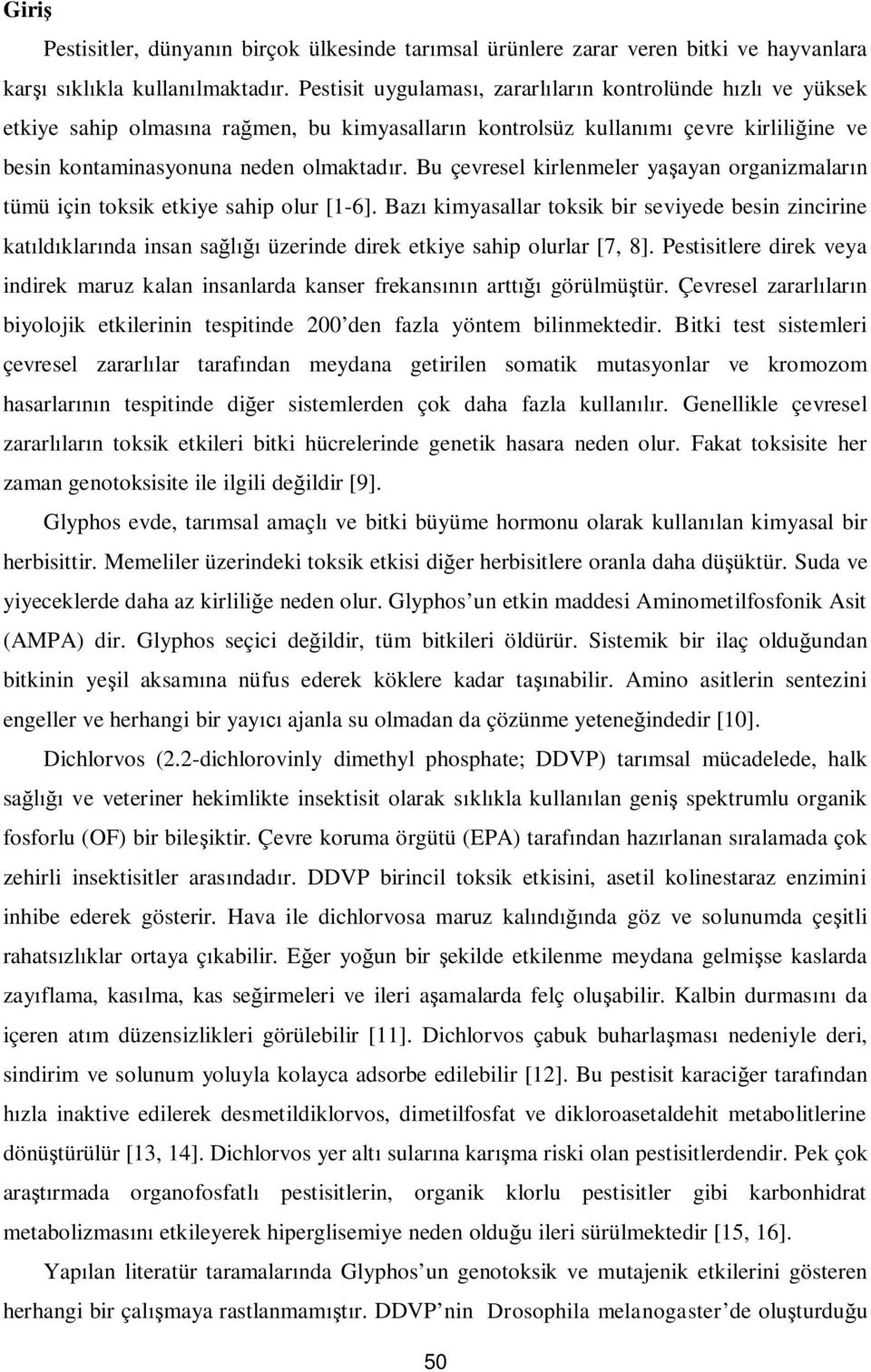 Giriş

Pestisitler, dünyanın birçok ülkesinde tarımsal ürünlere zarar veren bitki ve hayvanlara karşı sıklıkla kullanılmaktadır. Pestisit uygulaması, zararlıların kontrolünde hızlı ve yüksek etkiye sahip olmasına rağmen, bu kimyasalların kontrolsüz kullanımı çevre kirliliğine ve besin kontaminasyonuna neden olmaktadır. Bu çevresel kirlenmeler yaşayan organizmaların tümü için toksik etkiye sahip olur [1-6]. Bazı kimyasallar toksik bir seviyede besin zincirine katıldıklarında insan sağlığı üzerinde direk etkiye sahip olurlar [7, 8]. Pestisitlere direk veya indirek maruz kalan insanlarda kanser frekansının arttığı görülmüştür. Çevresel zararlıların biyolojik etkilerinin tespitinde 200'den fazla yöntem bilinmektedir. Bitki test sistemleri çevresel zararlılar tarafından meydana getirilen somatik mutasyonlar ve kromozom hasarlarının tespitinde diğer sistemlerden çok daha fazla kullanılır. Genellikle çevresel zararlıların toksik etkileri bitki hücrelerinde genetik hasara neden olur. Fakat toksisite her zaman genotoksisite ile ilgili değildir [9].

Glyphos evde, tarımsal amaçlı ve bitki büyüme hormonu olarak kullanılan kimyasal bir herbisittir. Memeliler üzerindeki toksik etkisi diğer herbisitlere oranla daha düşüktür. Suda ve yiyeceklerde daha az kirliliğe neden olur. Glyphos'un etkin maddesi Aminometilfosfonik Asit (AMPA) dir. Glyphos seçici değildir, tüm bitkileri öldürür. Sistemik bir ilaç olduğundan bitkinin yeşil aksamına nüfus ederek köklere kadar taşınabilir. Amino asitlerin sentezini engeller ve herhangi bir yayıcı ajanla su olmadan da çözünme yeteneğindedir [10].

Dichlorvos (2.2-dichlorovinly dimethyl phosphate; DDVP) tarımsal mücadelede, halk sağlığı ve veteriner hekimlikte insektisit olarak sıklıkla kullanılan geniş spektrumlu organik fosforlu (OF) bir bileşiktir. Çevre koruma örgütü (EPA) tarafından hazırlanan sıralamada çok zehirli insektisitler arasındadır. DDVP birincil toksik etkisini, asetil kolinestaraz enzimini inhibe ederek gösterir. Hava ile dichlorvosa maruz kalındığında göz ve solunumda çeşitli rahatsızlıklar ortaya çıkabilir. Eğer yoğun bir şekilde etkilenme meydana gelmişse kaslarda zayıflama, kasılma, kas seğirmeleri ve ileri aşamalarda felç oluşabilir. Kalbin durmasını da içeren atım düzensizlikleri görülebilir [11]. Dichlorvos çabuk buharlaşması nedeniyle deri, sindirim ve solunum yoluyla kolayca adsorbe edilebilir [12]. Bu pestisit karaciğer tarafından hızla inaktive edilerek desmetildiklorvos, dimetilfosfat ve dikloroasetaldehit metabolitlerine dönüştürülür [13, 14]. Dichlorvos yer altı sularına karışma riski olan pestisitlerdendir. Pek çok araştırmada organofosfatlı pestisitlerin, organik klorlu pestisitler gibi karbonhidrat metabolizmasını etkileyerek hiperglisemiye neden olduğu ileri sürülmektedir [15, 16].

Yapılan literatür taramalarında Glyphos'un genotoksik ve mutajenik etkilerini gösteren herhangi bir çalışmaya rastlanmamıştır. DDVP'nin Drosophila melanogaster'de oluşturduğu

50